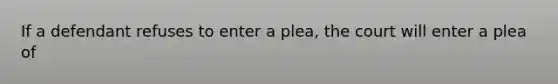 If a defendant refuses to enter a plea, the court will enter a plea of